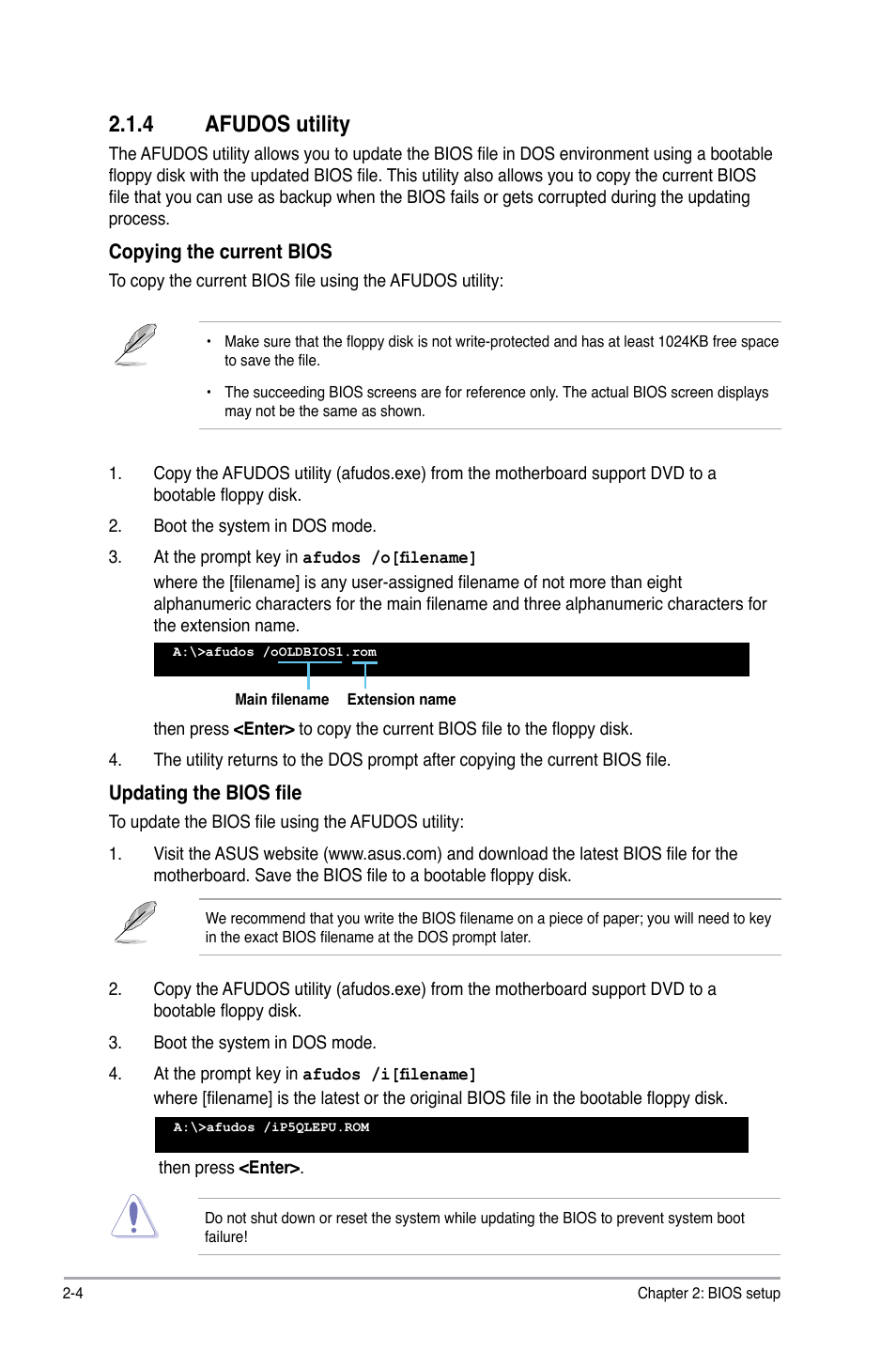 2.1.4 AFUDOS utility

The AFUDOS utility allows you to update the BIOS file in DOS environment using a bootable floppy disk with the updated BIOS file. This utility also allows you to copy the current BIOS file that you can use as backup when the BIOS fails or gets corrupted during the updating process.

Copying the current BIOS

To copy the current BIOS file using the AFUDOS utility:

• Make sure that the floppy disk is not write-protected and has at least 1024KB free space to save the file.

• The succeeding BIOS screens are for reference only. The actual BIOS screen displays may not be the same as shown.

1. Copy the AFUDOS utility (afudos.exe) from the motherboard support DVD to a bootable floppy disk.

2. Boot the system in DOS mode.

3. At the prompt key in afudos /o[filename]
where the [filename] is any user-assigned filename of not more than eight alphanumeric characters for the main filename and three alphanumeric characters for the extension name.

A:\>afudos /oOLDBIOS1.rom

Main filename Extension name

then press <Enter> to copy the current BIOS file to the floppy disk.

4. The utility returns to the DOS prompt after copying the current BIOS file.

Updating the BIOS file

To update the BIOS file using the AFUDOS utility:

1. Visit the ASUS website (www.asus.com) and download the latest BIOS file for the motherboard. Save the BIOS file to a bootable floppy disk.

We recommend that you write the BIOS filename on a piece of paper; you will need to key in the exact BIOS filename at the DOS prompt later.

2. Copy the AFUDOS utility (afudos.exe) from the motherboard support DVD to a bootable floppy disk.

3. Boot the system in DOS mode.

4. At the prompt key in afudos /i[filename]
where [filename] is the latest or the original BIOS file in the bootable floppy disk.

A:\>afudos /iP5QLEPU.ROM

then press <Enter>.

Do not shut down or reset the system while updating the BIOS to prevent system boot failure!

2-4 Chapter 2: BIOS setup